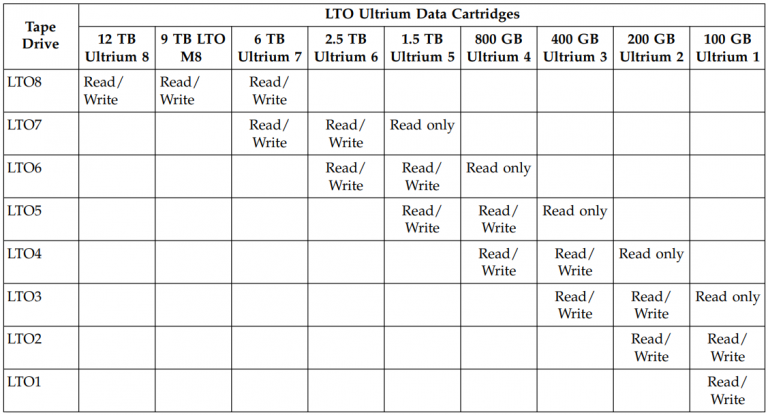 | Tape Drive | LTO Ultrium Data Cartridges | | | | | | | | |
|---|---|---|---|---|---|---|---|---|---|
| | 12 TB Ultrium 8 | 9 TB LTO M8 | 6 TB Ultrium 7 | 2.5 TB Ultrium 6 | 1.5 TB Ultrium 5 | 800 GB Ultrium 4 | 400 GB Ultrium 3 | 200 GB Ultrium 2 | 100 GB Ultrium 1 |
| LTO8 | Read/ Write | Read/ Write | Read/ Write | | | | | | |
| LTO7 | | | Read/ Write | Read/ Write | Read only | | | | |
| LTO6 | | | | Read/ Write | Read/ Write | Read only | | | |
| LTO5 | | | | | Read/ Write | Read/ Write | Read only | | |
| LTO4 | | | | | | Read/ Write | Read/ Write | Read only | |
| LTO3 | | | | | | | Read/ Write | Read/ Write | Read only |
| LTO2 | | | | | | | | Read/ Write | Read/ Write |
| LTO1 | | | | | | | | | Read/ Write |